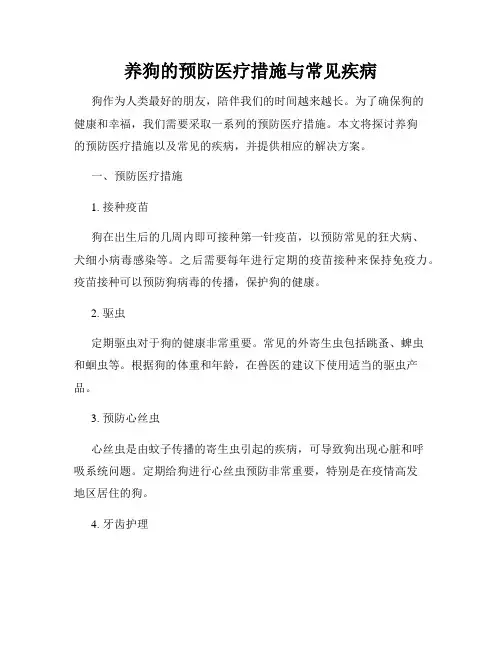 养狗的预防医疗措施与常见疾病

狗作为人类最好的朋友，陪伴我们的时间越来越长。为了确保狗的健康和幸福，我们需要采取一系列的预防医疗措施。本文将探讨养狗的预防医疗措施以及常见的疾病，并提供相应的解决方案。

一、预防医疗措施

1. 接种疫苗

狗在出生后的几周内即可接种第一针疫苗，以预防常见的狂犬病、犬细小病毒感染等。之后需要每年进行定期的疫苗接种来保持免疫力。疫苗接种可以预防狗病毒的传播，保护狗的健康。

2. 驱虫

定期驱虫对于狗的健康非常重要。常见的外寄生虫包括跳蚤、蜱虫和蛔虫等。根据狗的体重和年龄，在兽医的建议下使用适当的驱虫产品。

3. 预防心丝虫

心丝虫是由蚊子传播的寄生虫引起的疾病，可导致狗出现心脏和呼吸系统问题。定期给狗进行心丝虫预防非常重要，特别是在疫情高发地区居住的狗。

4. 牙齿护理